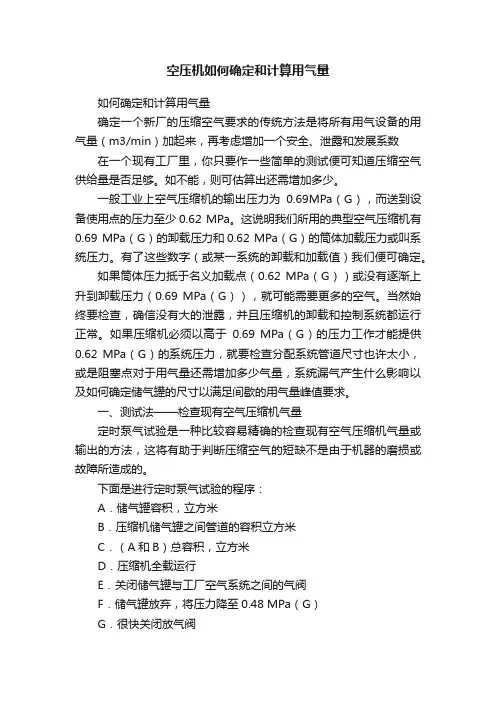 空压机如何确定和计算用气量

如何确定和计算用气量

确定一个新厂的压缩空气要求的传统方法是将所有用气设备的用气量（m3/min）加起来，再考虑增加一个安全、泄露和发展系数

在一个现有工厂里，你只要作一些简单的测试便可知道压缩空气供给量是否足够。如不能，则可估算出还需增加多少。

一般工业上空气压缩机的输出压力为 0.69MPa（G），而送到设备使用点的压力至少 0.62 MPa。这说明我们所用的典型空气压缩机有 0.69 MPa（G）的卸载压力和 0.62 MPa（G）的筒体加载压力或叫系统压力。有了这些数字（或某一系统的卸载和加载值）我们便可确定。

如果筒体压力抵于名义加载点（0.62 MPa（G））或没有逐渐上升到卸载压力（0.69 MPa（G）），就可能需要更多的空气。当然始终要检查，确信没有大的泄露，并且压缩机的卸载和控制系统都运行正常。如果压缩机必须以高于 0.69 MPa（G）的压力工作才能提供 0.62 MPa（G）的系统压力，就要检查分配系统管道尺寸也许太小，或是阻塞点对于用气量还需增加多少气量，系统漏气产生什么影响以及如何确定储气罐的尺寸以满足间歇的用气量峰值要求。

一、测试法——检查现有空气压缩机气量

定时泵气试验是一种比较容易精确的检查现有空气压缩机气量或输出的方法，这将有助于判断压缩空气的短缺不是由于机器的磨损或故障所造成的。

下面是进行定时泵气试验的程序：

A．储气罐容积，立方米

B．压缩机储气罐之间管道的容积立方米

C．（A 和 B）总容积，立方米

D．压缩机全载运行

E．关闭储气罐与工厂空气系统之间的气阀

F．储气罐放弃，将压力降至 0.48 MPa（G）

G．很快关闭放气阀